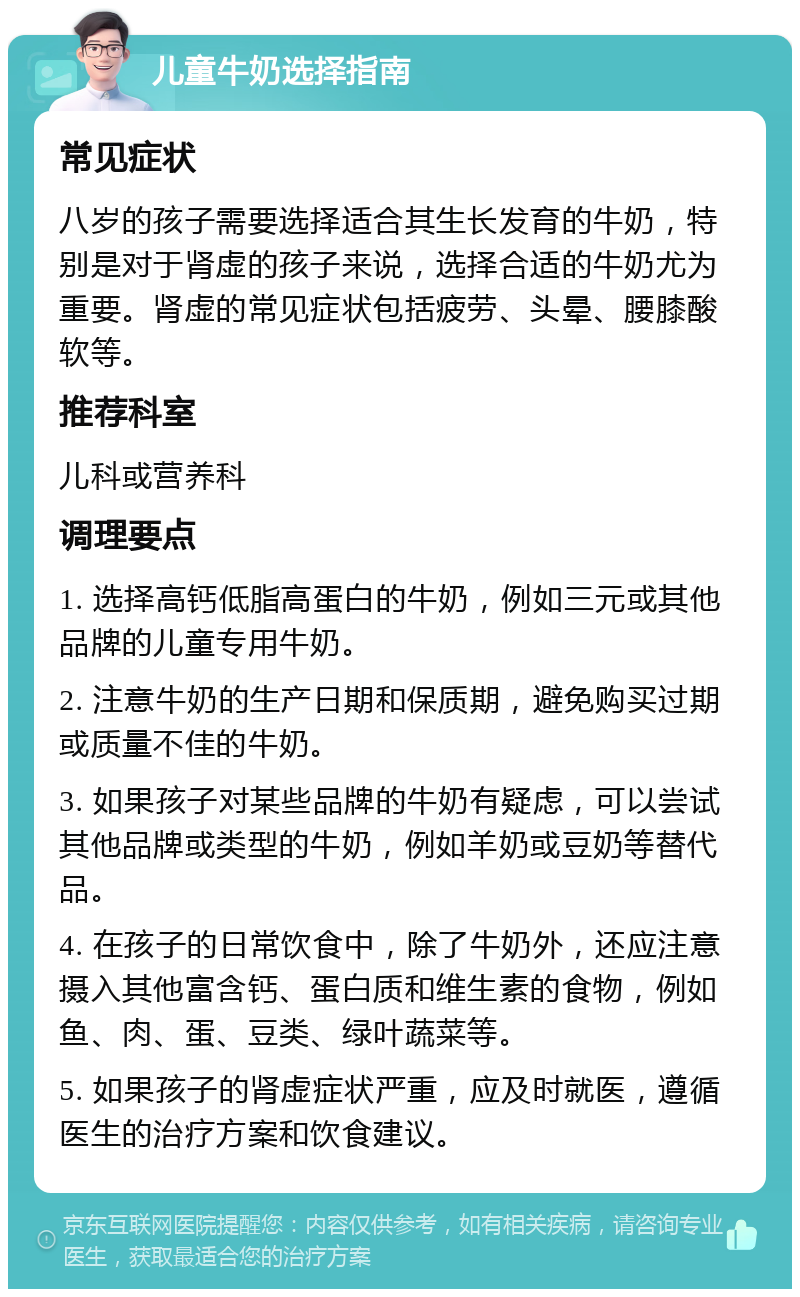 儿童牛奶选择指南

常见症状

八岁的孩子需要选择适合其生长发育的牛奶，特别是对于肾虚的孩子来说，选择合适的牛奶尤为重要。肾虚的常见症状包括疲劳、头晕、腰膝酸软等。

推荐科室

儿科或营养科

调理要点

1. 选择高钙低脂高蛋白的牛奶，例如三元或其他品牌的儿童专用牛奶。

2. 注意牛奶的生产日期和保质期，避免购买过期或质量不佳的牛奶。

3. 如果孩子对某些品牌的牛奶有疑虑，可以尝试其他品牌或类型的牛奶，例如羊奶或豆奶等替代品。

4. 在孩子的日常饮食中，除了牛奶外，还应注意摄入其他富含钙、蛋白质和维生素的食物，例如鱼、肉、蛋、豆类、绿叶蔬菜等。

5. 如果孩子的肾虚症状严重，应及时就医，遵循医生的治疗方案和饮食建议。

京东互联网医院提醒您：内容仅供参考，如有相关疾病，请咨询专业医生，获取最适合您的治疗方案